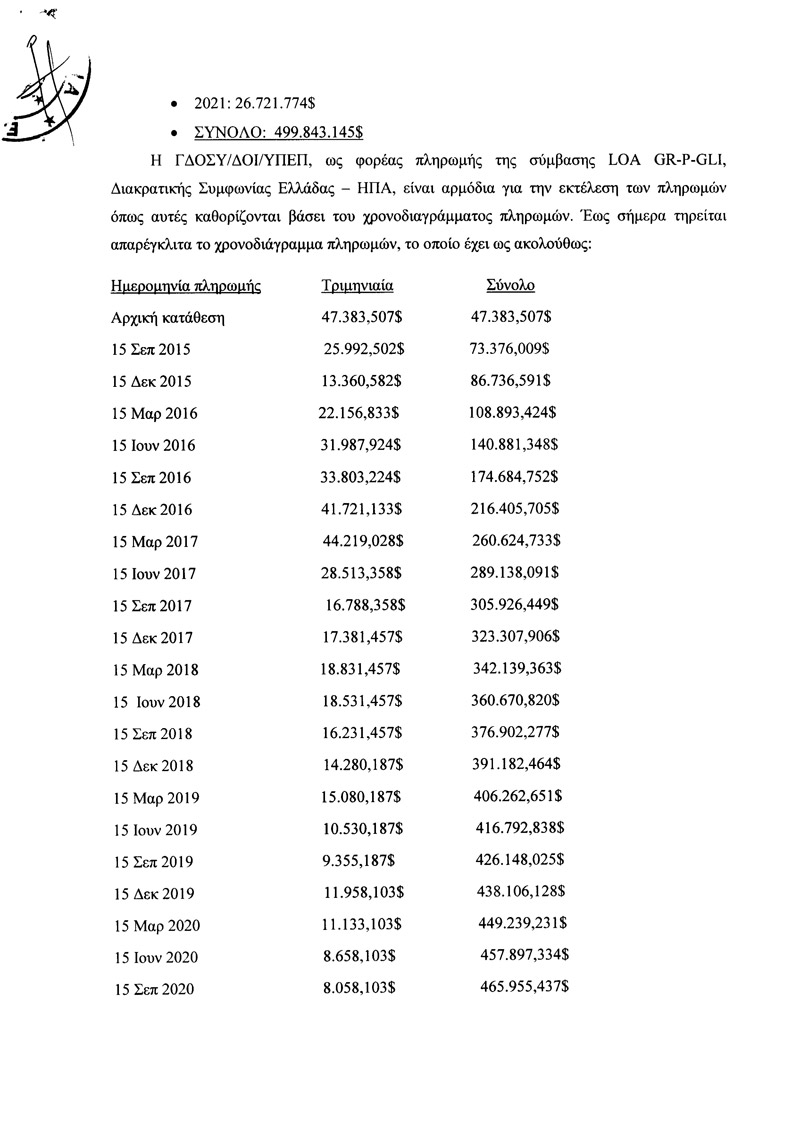 • 2021: 26.721.774$

• ΣΥΝΟΛΟ: 499.843.145$

Η ΓΔΟΣΥ/ΔΟΙ/ΥΠΕΠ, ως φορέας πληρωμής της σύμβασης LOA GR-P-GLI, Διακρατικής Συμφωνίας Ελλάδας – ΗΠΑ, είναι αρμόδια για την εκτέλεση των πληρωμών όπως αυτές καθορίζονται βάσει του χρονοδιαγράμματος πληρωμών. Έως σήμερα τηρείται απαρέγκλιτα το χρονοδιάγραμμα πληρωμών, το οποίο έχει ως ακολούθως:

| Ημερομηνία πληρωμής | Τριμηνιαία | Σύνολο |
|---|---|---|
| Αρχική κατάθεση | 47.383,507$ | 47.383,507$ |
| 15 Σεπ 2015 | 25.992,502$ | 73.376,009$ |
| 15 Δεκ 2015 | 13.360,582$ | 86.736,591$ |
| 15 Μαρ 2016 | 22.156,833$ | 108.893,424$ |
| 15 Ιουν 2016 | 31.987,924$ | 140.881,348$ |
| 15 Σεπ 2016 | 33.803,224$ | 174.684,752$ |
| 15 Δεκ 2016 | 41.721,133$ | 216.405,705$ |
| 15 Μαρ 2017 | 44.219,028$ | 260.624,733$ |
| 15 Ιουν 2017 | 28.513,358$ | 289.138,091$ |
| 15 Σεπ 2017 | 16.788,358$ | 305.926,449$ |
| 15 Δεκ 2017 | 17.381,457$ | 323.307,906$ |
| 15 Μαρ 2018 | 18.831,457$ | 342.139,363$ |
| 15 Ιουν 2018 | 18.531,457$ | 360.670,820$ |
| 15 Σεπ 2018 | 16.231,457$ | 376.902,277$ |
| 15 Δεκ 2018 | 14.280,187$ | 391.182,464$ |
| 15 Μαρ 2019 | 15.080,187$ | 406.262,651$ |
| 15 Ιουν 2019 | 10.530,187$ | 416.792,838$ |
| 15 Σεπ 2019 | 9.355,187$ | 426.148,025$ |
| 15 Δεκ 2019 | 11.958,103$ | 438.106,128$ |
| 15 Μαρ 2020 | 11.133,103$ | 449.239,231$ |
| 15 Ιουν 2020 | 8.658,103$ | 457.897,334$ |
| 15 Σεπ 2020 | 8.058,103$ | 465.955,437$ |